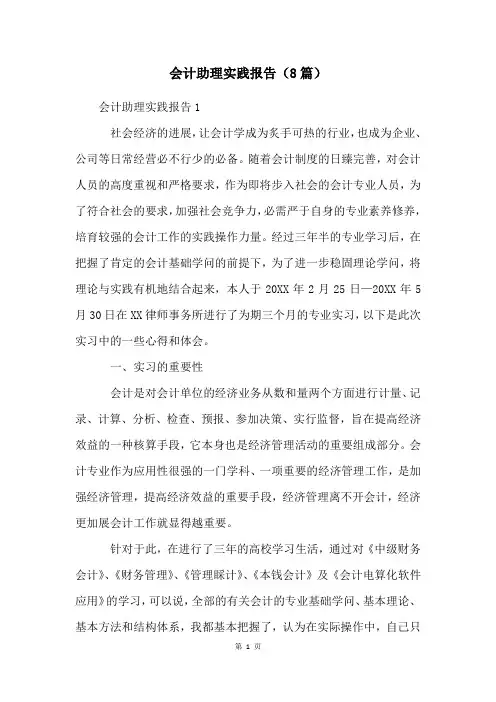 会计助理实践报告（8篇）

会计助理实践报告1

社会经济的进展，让会计学成为炙手可热的行业，也成为企业、公司等日常经营必不行少的必备。随着会计制度的日臻完善，对会计人员的高度重视和严格要求，作为即将步入社会的会计专业人员，为了符合社会的要求，加强社会竞争力，必需严于自身的专业素养修养，培育较强的会计工作的实践操作力量。经过三年半的专业学习后，在把握了肯定的会计基础学问的前提下，为了进一步稳固理论学问，将理论与实践有机地结合起来，本人于20XX年2月25日—20XX年5月30日在XX律师事务所进行了为期三个月的专业实习，以下是此次实习中的一些心得和体会。

一、实习的重要性

会计是对会计单位的经济业务从数和量两个方面进行计量、记录、计算、分析、检查、预报、参加决策、实行监督，旨在提高经济效益的一种核算手段，它本身也是经济管理活动的重要组成部分。会计专业作为应用性很强的一门学科、一项重要的经济管理工作，是加强经济管理，提高经济效益的重要手段，经济管理离不开会计，经济更加展会计工作就显得越重要。

针对于此，在进行了三年的高校学习生活，通过对《中级财务会计》、《财务管理》、《管理睬计》、《本钱会计》及《会计电算化软件应用》的学习，可以说，全部的有关会计的专业基础学问、基本理论、基本方法和结构体系，我都基本把握了，认为在实际操作中，自己只

第 1 页